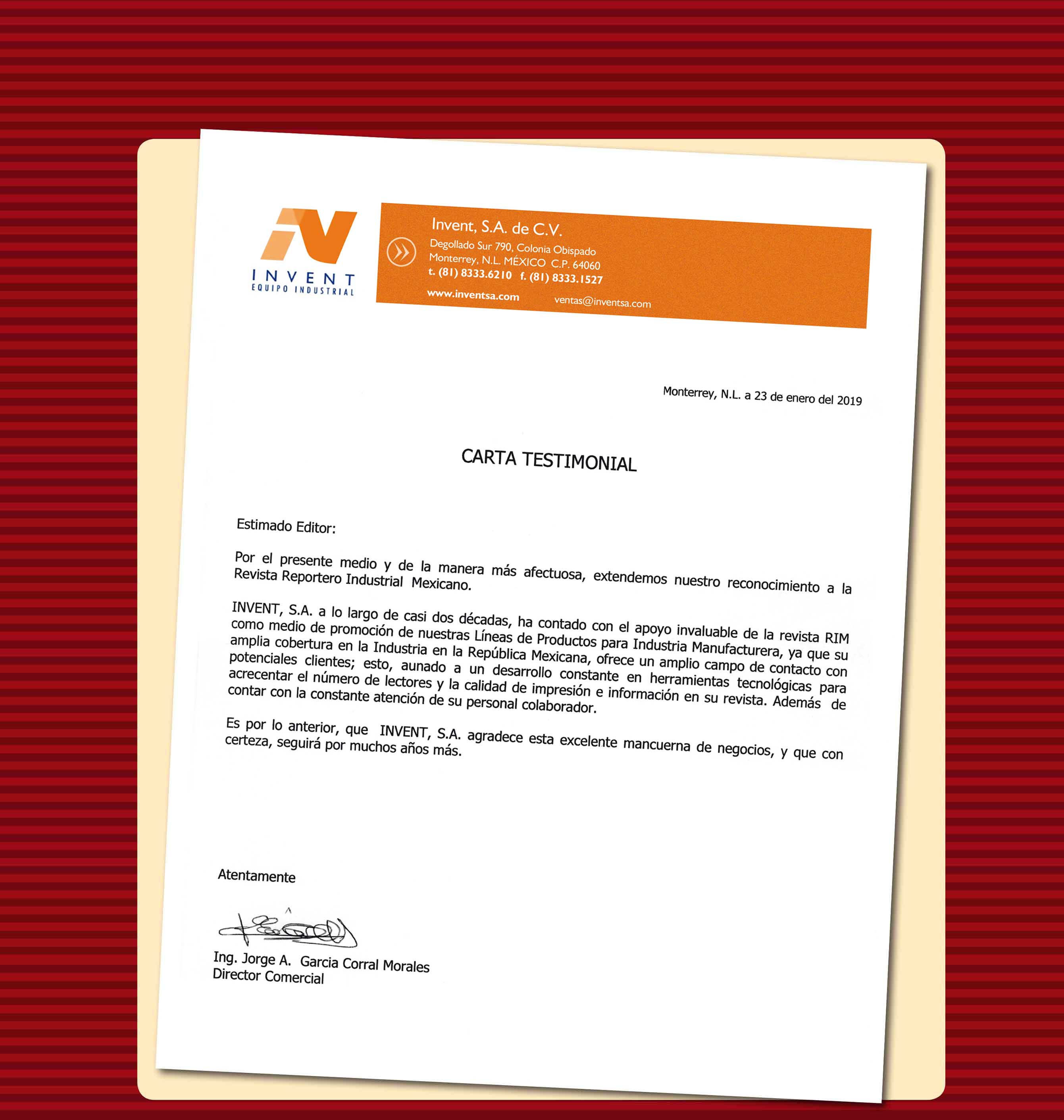 INVENT
EQUIPO INDUSTRIAL

Invent, S.A. de C.V.
Degollado Sur 790, Colonia Obispado
Monterrey, N.L. MÉXICO C.P. 64060
t. (81) 8333.6210 f. (81) 8333.1527
www.inventsa.com ventas@inventsa.com

Monterrey, N.L. a 23 de enero del 2019

CARTA TESTIMONIAL

Estimado Editor:

Por el presente medio y de la manera más afectuosa, extendemos nuestro reconocimiento a la Revista Reportero Industrial Mexicano.

INVENT, S.A. a lo largo de casi dos décadas, ha contado con el apoyo invaluable de la revista RIM como medio de promoción de nuestras Líneas de Productos para Industria Manufacturera, ya que su amplia cobertura en la Industria en la República Mexicana, ofrece un amplio campo de contacto con potenciales clientes; esto, aunado a un desarrollo constante en herramientas tecnológicas para acrecentar el número de lectores y la calidad de impresión e información en su revista. Además de contar con la constante atención de su personal colaborador.

Es por lo anterior, que INVENT, S.A. agradece esta excelente mancuerna de negocios, y que con certeza, seguirá por muchos años más.

Atentamente

Ing. Jorge A. Garcia Corral Morales
Director Comercial